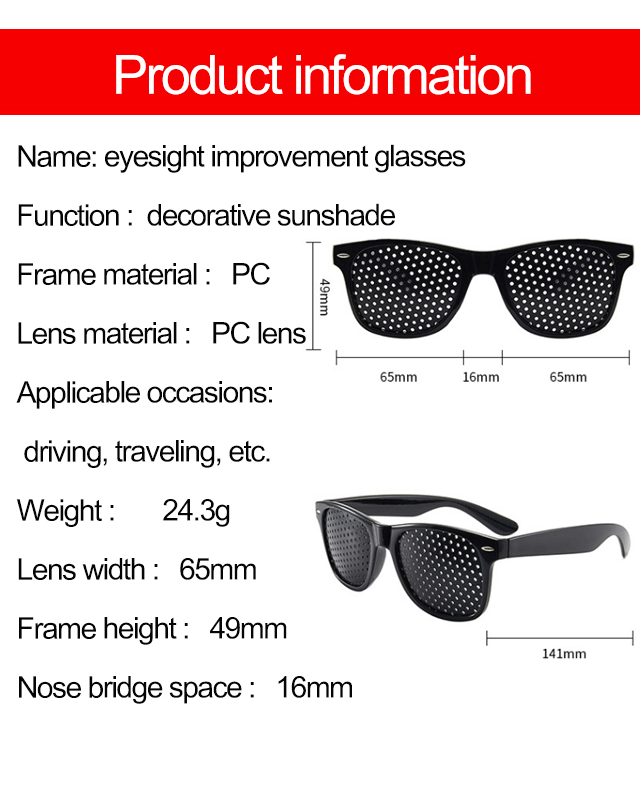 Product information

Name: eyesight improvement glasses

Function : decorative sunshade

Frame material : PC

Lens material : PC lens

Applicable occasions:

driving, traveling, etc.

Weight : 24.3g

Lens width : 65mm

Frame height : 49mm

Nose bridge space : 16mm

49mm

65mm 16mm 65mm

141mm